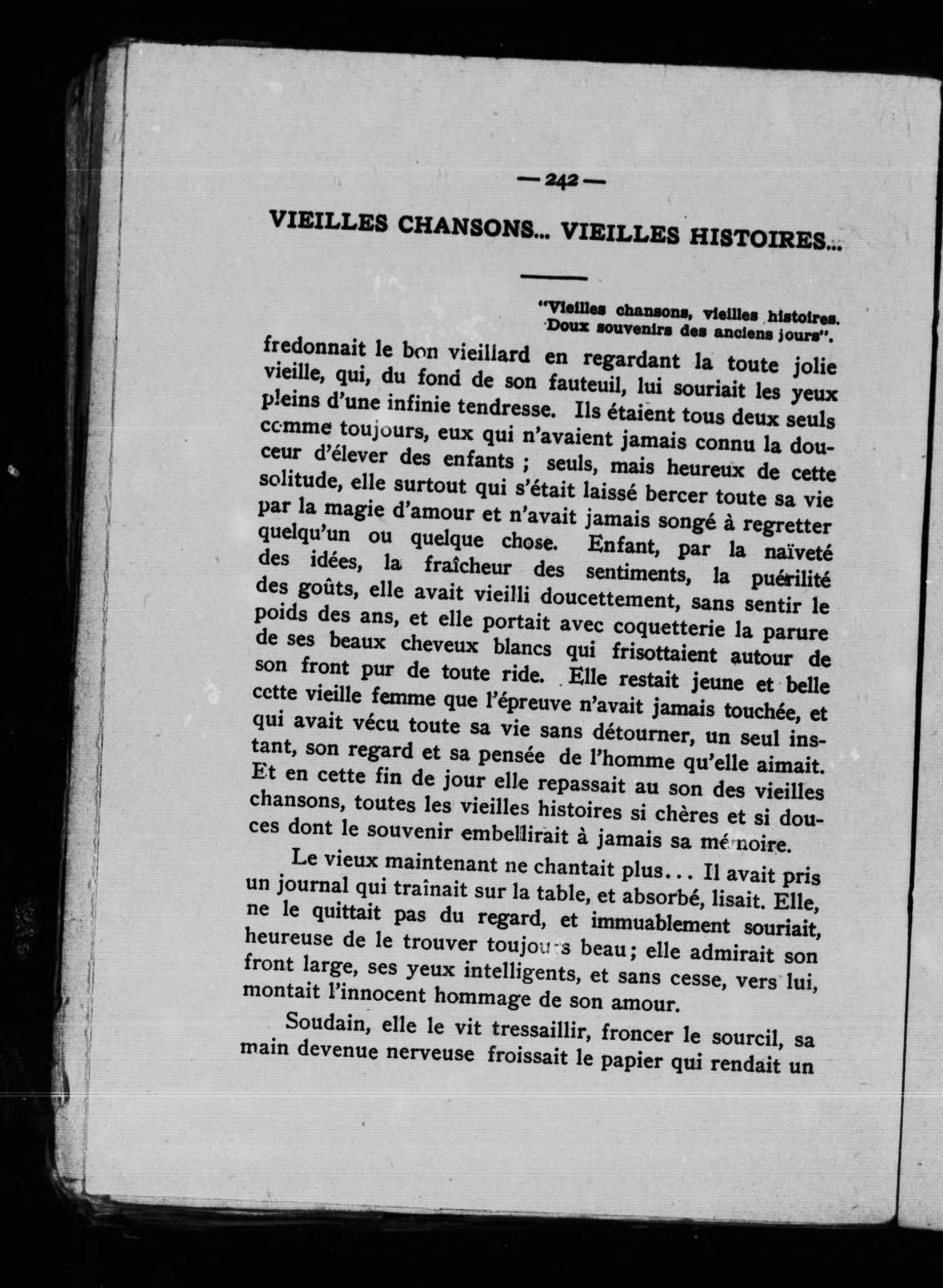 — 242 —

VIEILLES CHANSONS... VIEILLES HISTOIRES...

"Vieilles chansons, vieilles histoires. Doux souvenirs des anciens jours".

fredonnait le bon vieillard en regardant la toute jolie vieille, qui, du fond de son fauteuil, lui souriait les yeux pleins d'une infinie tendresse. Ils étaient tous deux seuls comme toujours, eux qui n'avaient jamais connu la douceur d'élever des enfants ; seuls, mais heureux de cette solitude, elle surtout qui s'était laissé bercer toute sa vie par la magie d'amour et n'avait jamais songé à regretter quelqu'un ou quelque chose. Enfant, par la naïveté des idées, la fraîcheur des sentiments, la puérilité des goûts, elle avait vieilli doucettement, sans sentir le poids des ans, et elle portait avec coquetterie la parure de ses beaux cheveux blancs qui frisottaient autour de son front pur de toute ride. Elle restait jeune et belle cette vieille femme que l'épreuve n'avait jamais touchée, et qui avait vécu toute sa vie sans détourner, un seul instant, son regard et sa pensée de l'homme qu'elle aimait. Et en cette fin de jour elle repassait au son des vieilles chansons, toutes les vieilles histoires si chères et si douces dont le souvenir embellirait à jamais sa mémoire.

Le vieux maintenant ne chantait plus... Il avait pris un journal qui traînait sur la table, et absorbé, lisait. Elle, ne le quittait pas du regard, et immuablement souriait, heureuse de le trouver toujours beau; elle admirait son front large, ses yeux intelligents, et sans cesse, vers lui, montait l'innocent hommage de son amour.

Soudain, elle le vit tressaillir, froncer le sourcil, sa main devenue nerveuse froissait le papier qui rendait un